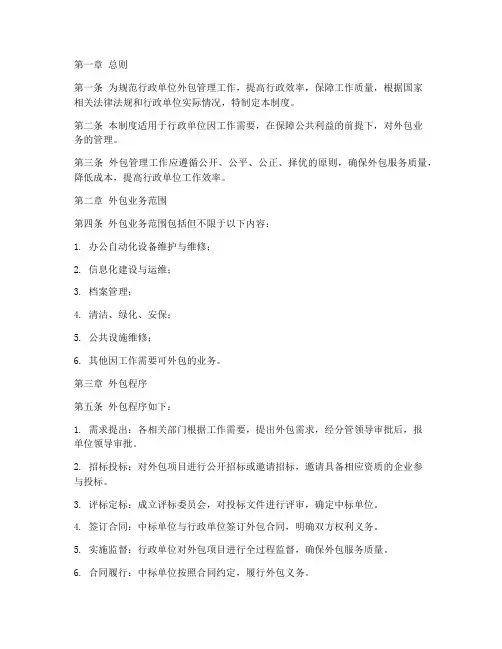 第一章 总则

第一条 为规范行政单位外包管理工作，提高行政效率，保障工作质量，根据国家相关法律法规和行政单位实际情况，特制定本制度。

第二条 本制度适用于行政单位因工作需要，在保障公共利益的前提下，对外包业务的管理。

第三条 外包管理工作应遵循公开、公平、公正、择优的原则，确保外包服务质量，降低成本，提高行政单位工作效率。

第二章 外包业务范围

第四条 外包业务范围包括但不限于以下内容：

1. 办公自动化设备维护与维修；

2. 信息化建设与运维；

3. 档案管理；

4. 清洁、绿化、安保；

5. 公共设施维修；

6. 其他因工作需要可外包的业务。

第三章 外包程序

第五条 外包程序如下：

1. 需求提出：各相关部门根据工作需要，提出外包需求，经分管领导审批后，报单位领导审批。

2. 招标投标：对外包项目进行公开招标或邀请招标，邀请具备相应资质的企业参与投标。

3. 评标定标：成立评标委员会，对投标文件进行评审，确定中标单位。

4. 签订合同：中标单位与行政单位签订外包合同，明确双方权利义务。

5. 实施监督：行政单位对外包项目进行全过程监督，确保外包服务质量。

6. 合同履行：中标单位按照合同约定，履行外包义务。